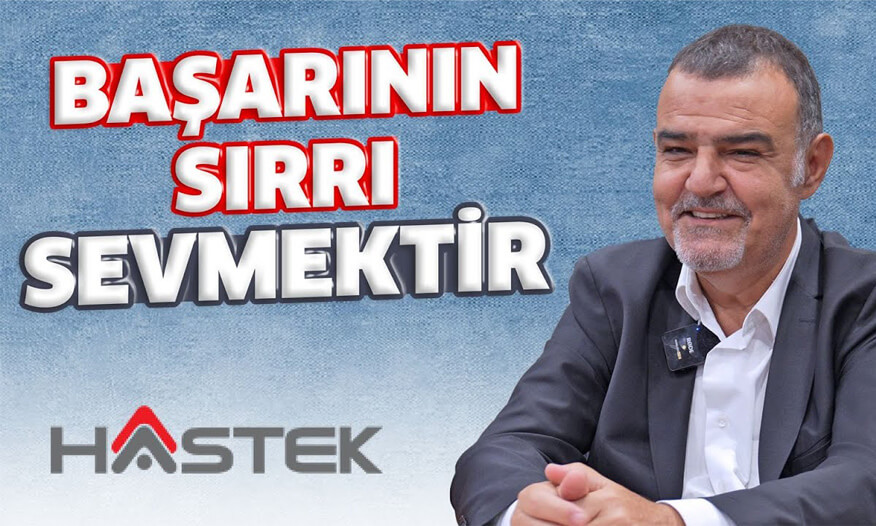 BAŞARININ SIRRI SEVMEKTİR

HASTEK